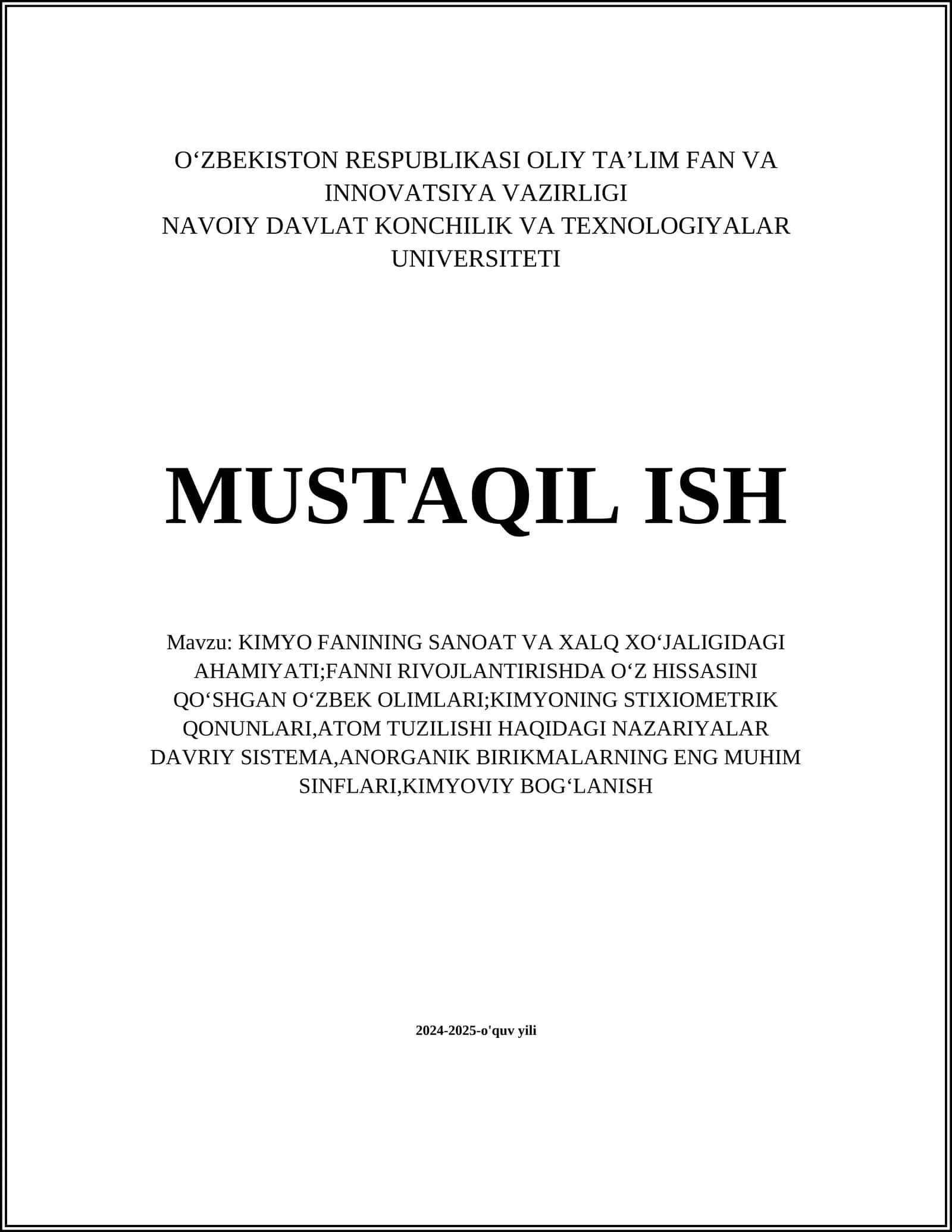 O‘ZBEKISTON RESPUBLIKASI OLIY TA’LIM FAN VA INNOVATSIYA VAZIRLIGI
NAVOIY DAVLAT KONCHILIK VA TEXNOLOGIYALAR UNIVERSITETI

MUSTAQIL ISH

Mavzu: KIMYO FANINING SANOAT VA XALQ XO‘JALIGIDAGI AHAMIYATI;FANNI RIVOJLANTIRISHDA O‘Z HISSASINI QO‘SHGAN O‘ZBEK OLIMLARI;KIMYONING STIXIOMETRIK QONUNLARI,ATOM TUZILISHI HAQIDAGI NAZARIYALAR DAVRIY SISTEMA,ANORGANIK BIRIKMALARNING ENG MUHIM SINFLARI,KIMYOVIY BOG‘LANISH

2024-2025-o'quv yili